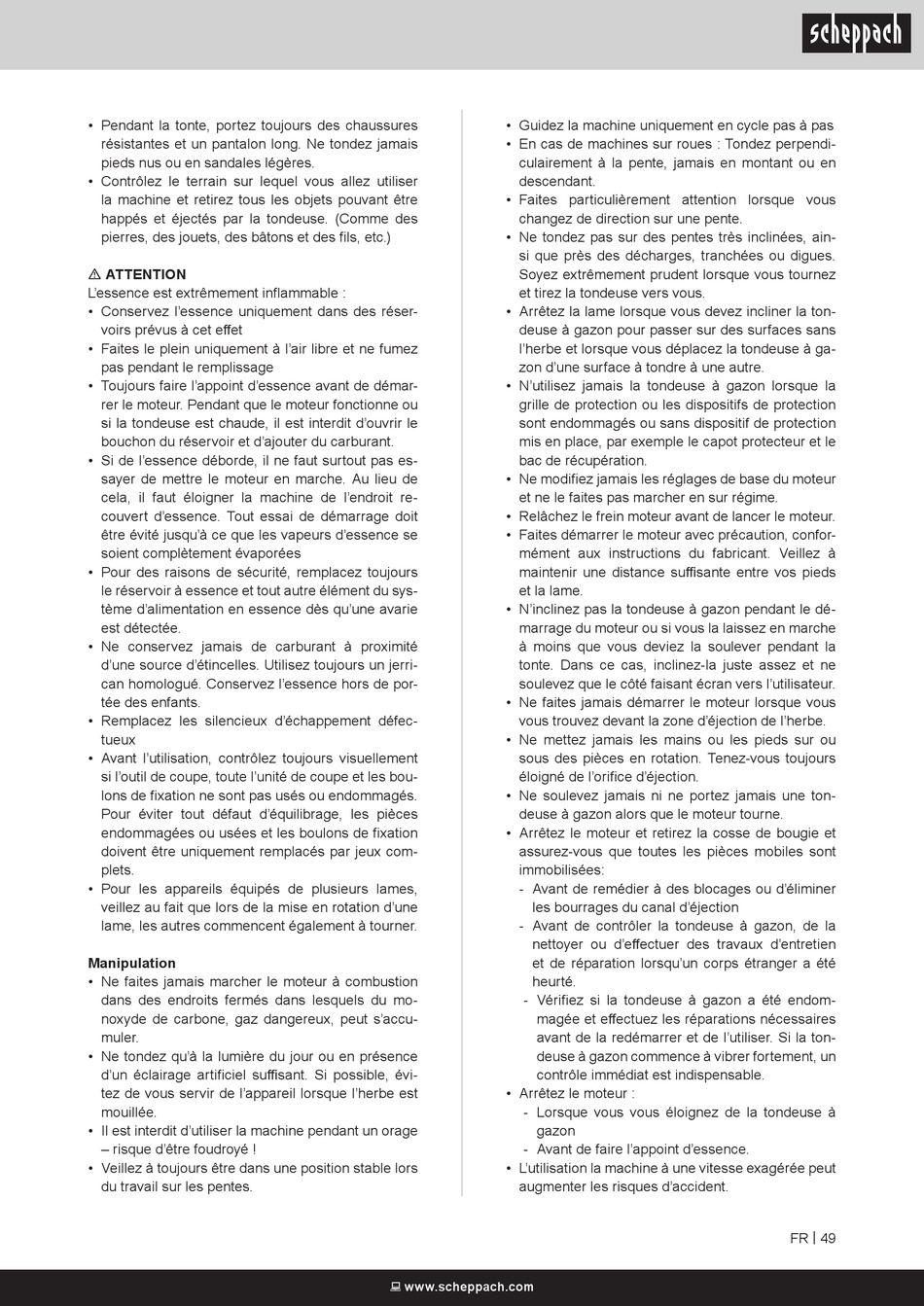 scheppach

• Pendant la tonte, portez toujours des chaussures résistantes et un pantalon long. Ne tondez jamais pieds nus ou en sandales légères.
• Contrôlez le terrain sur lequel vous allez utiliser la machine et retirez tous les objets pouvant être happés et éjectés par la tondeuse. (Comme des pierres, des jouets, des bâtons et des fils, etc.)

⚠ ATTENTION
L'essence est extrêmement inflammable :
• Conservez l'essence uniquement dans des réservoirs prévus à cet effet
• Faites le plein uniquement à l'air libre et ne fumez pas pendant le remplissage
• Toujours faire l'appoint d'essence avant de démarrer le moteur. Pendant que le moteur fonctionne ou si la tondeuse est chaude, il est interdit d'ouvrir le bouchon du réservoir et d'ajouter du carburant.
• Si de l'essence déborde, il ne faut surtout pas essayer de mettre le moteur en marche. Au lieu de cela, il faut éloigner la machine de l'endroit recouvert d'essence. Tout essai de démarrage doit être évité jusqu'à ce que les vapeurs d'essence se soient complètement évaporées
• Pour des raisons de sécurité, remplacez toujours le réservoir à essence et tout autre élément du système d'alimentation en essence dès qu'une avarie est détectée.
• Ne conservez jamais de carburant à proximité d'une source d'étincelles. Utilisez toujours un jerrican homologué. Conservez l'essence hors de portée des enfants.
• Remplacez les silencieux d'échappement défectueux
• Avant l'utilisation, contrôlez toujours visuellement si l'outil de coupe, toute l'unité de coupe et les boulons de fixation ne sont pas usés ou endommagés. Pour éviter tout défaut d'équilibrage, les pièces endommagées ou usées et les boulons de fixation doivent être uniquement remplacés par jeux complets.
• Pour les appareils équipés de plusieurs lames, veillez au fait que lors de la mise en rotation d'une lame, les autres commencent également à tourner.

Manipulation
• Ne faites jamais marcher le moteur à combustion dans des endroits fermés dans lesquels du monoxyde de carbone, gaz dangereux, peut s'accumuler.
• Ne tondez qu'à la lumière du jour ou en présence d'un éclairage artificiel suffisant. Si possible, évitez de vous servir de l'appareil lorsque l'herbe est mouillée.
• Il est interdit d'utiliser la machine pendant un orage – risque d'être foudroyé !
• Veillez à toujours être dans une position stable lors du travail sur les pentes.

• Guidez la machine uniquement en cycle pas à pas
• En cas de machines sur roues : Tondez perpendiculairement à la pente, jamais en montant ou en descendant.
• Faites particulièrement attention lorsque vous changez de direction sur une pente.
• Ne tondez pas sur des pentes très inclinées, ainsi que près des décharges, tranchées ou digues. Soyez extrêmement prudent lorsque vous tournez et tirez la tondeuse vers vous.
• Arrêtez la lame lorsque vous devez incliner la tondeuse à gazon pour passer sur des surfaces sans l'herbe et lorsque vous déplacez la tondeuse à gazon d'une surface à tondre à une autre.
• N'utilisez jamais la tondeuse à gazon lorsque la grille de protection ou les dispositifs de protection sont endommagés ou sans dispositif de protection mis en place, par exemple le capot protecteur et le bac de récupération.
• Ne modifiez jamais les réglages de base du moteur et ne le faites pas marcher en sur régime.
• Relâchez le frein moteur avant de lancer le moteur.
• Faites démarrer le moteur avec précaution, conformément aux instructions du fabricant. Veillez à maintenir une distance suffisante entre vos pieds et la lame.
• N'inclinez pas la tondeuse à gazon pendant le démarrage du moteur ou si vous la laissez en marche à moins que vous deviez la soulever pendant la tonte. Dans ce cas, inclinez-la juste assez et ne soulevez que le côté faisant écran vers l'utilisateur.
• Ne faites jamais démarrer le moteur lorsque vous vous trouvez devant la zone d'éjection de l'herbe.
• Ne mettez jamais les mains ou les pieds sur ou sous des pièces en rotation. Tenez-vous toujours éloigné de l'orifice d'éjection.
• Ne soulevez jamais ni ne portez jamais une tondeuse à gazon alors que le moteur tourne.
• Arrêtez le moteur et retirez la cosse de bougie et assurez-vous que toutes les pièces mobiles sont immobilisées:
- Avant de remédier à des blocages ou d'éliminer les bourrages du canal d'éjection
- Avant de contrôler la tondeuse à gazon, de la nettoyer ou d'effectuer des travaux d'entretien et de réparation lorsqu'un corps étranger a été heurté.
- Vérifiez si la tondeuse à gazon a été endommagée et effectuez les réparations nécessaires avant de la redémarrer et de l'utiliser. Si la tondeuse à gazon commence à vibrer fortement, un contrôle immédiat est indispensable.
• Arrêtez le moteur :
- Lorsque vous vous éloignez de la tondeuse à gazon
- Avant de faire l'appoint d'essence.
• L'utilisation la machine à une vitesse exagérée peut augmenter les risques d'accident.

FR | 49

www.scheppach.com